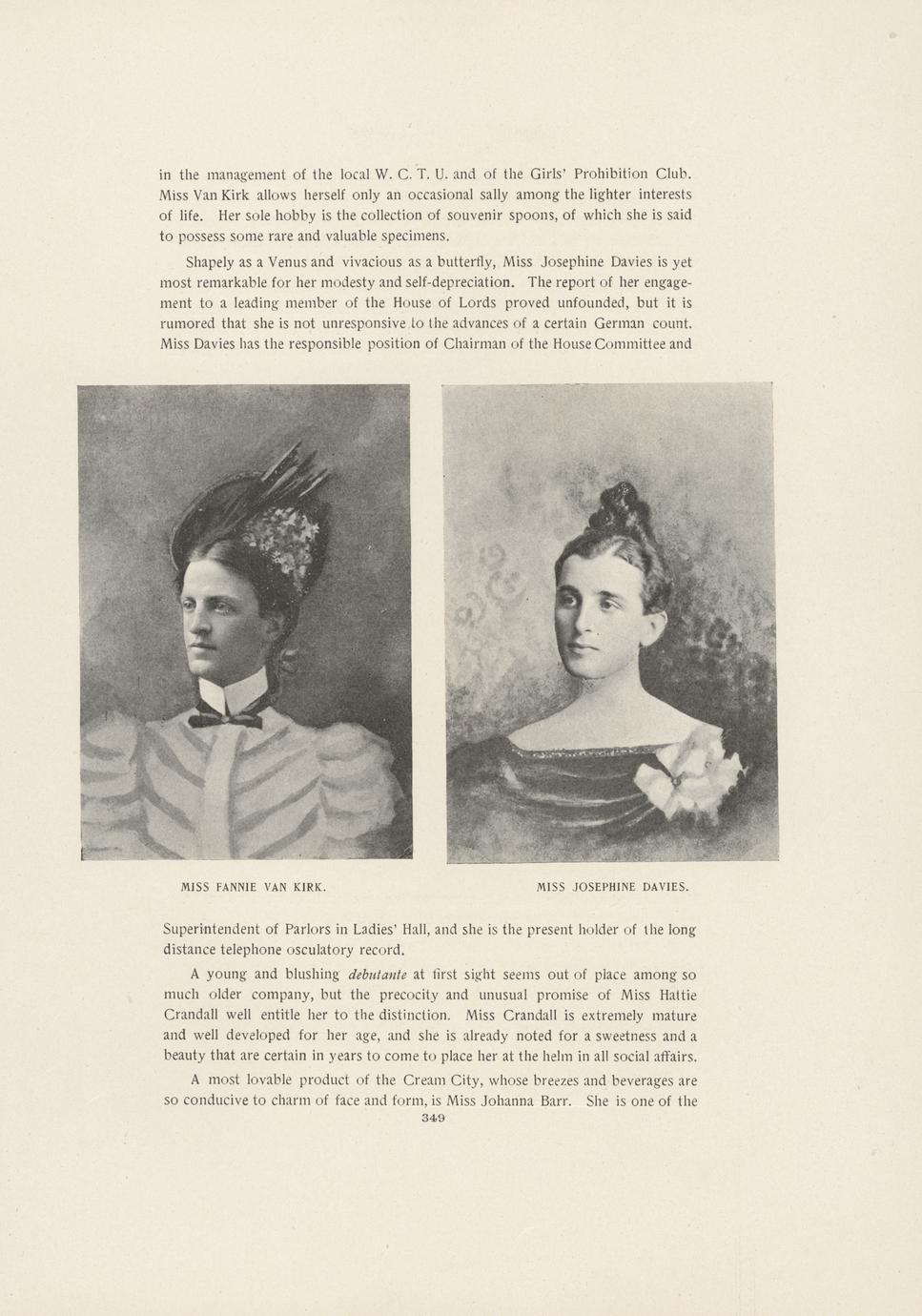 in the management of the local W. C. T. U. and of the Girls' Prohibition Club. Miss Van Kirk allows herself only an occasional sally among the lighter interests of life. Her sole hobby is the collection of souvenir spoons, of which she is said to possess some rare and valuable specimens.

Shapely as a Venus and vivacious as a butterfly, Miss Josephine Davies is yet most remarkable for her modesty and self-depreciation. The report of her engagement to a leading member of the House of Lords proved unfounded, but it is rumored that she is not unresponsive to the advances of a certain German count. Miss Davies has the responsible position of Chairman of the House Committee and

MISS FANNIE VAN KIRK.

MISS JOSEPHINE DAVIES.

Superintendent of Parlors in Ladies' Hall, and she is the present holder of the long distance telephone osculatory record.

A young and blushing debutante at first sight seems out of place among so much older company, but the precocity and unusual promise of Miss Hattie Crandall well entitle her to the distinction. Miss Crandall is extremely mature and well developed for her age, and she is already noted for a sweetness and a beauty that are certain in years to come to place her at the helm in all social affairs.

A most lovable product of the Cream City, whose breezes and beverages are so conducive to charm of face and form, is Miss Johanna Barr. She is one of the

349